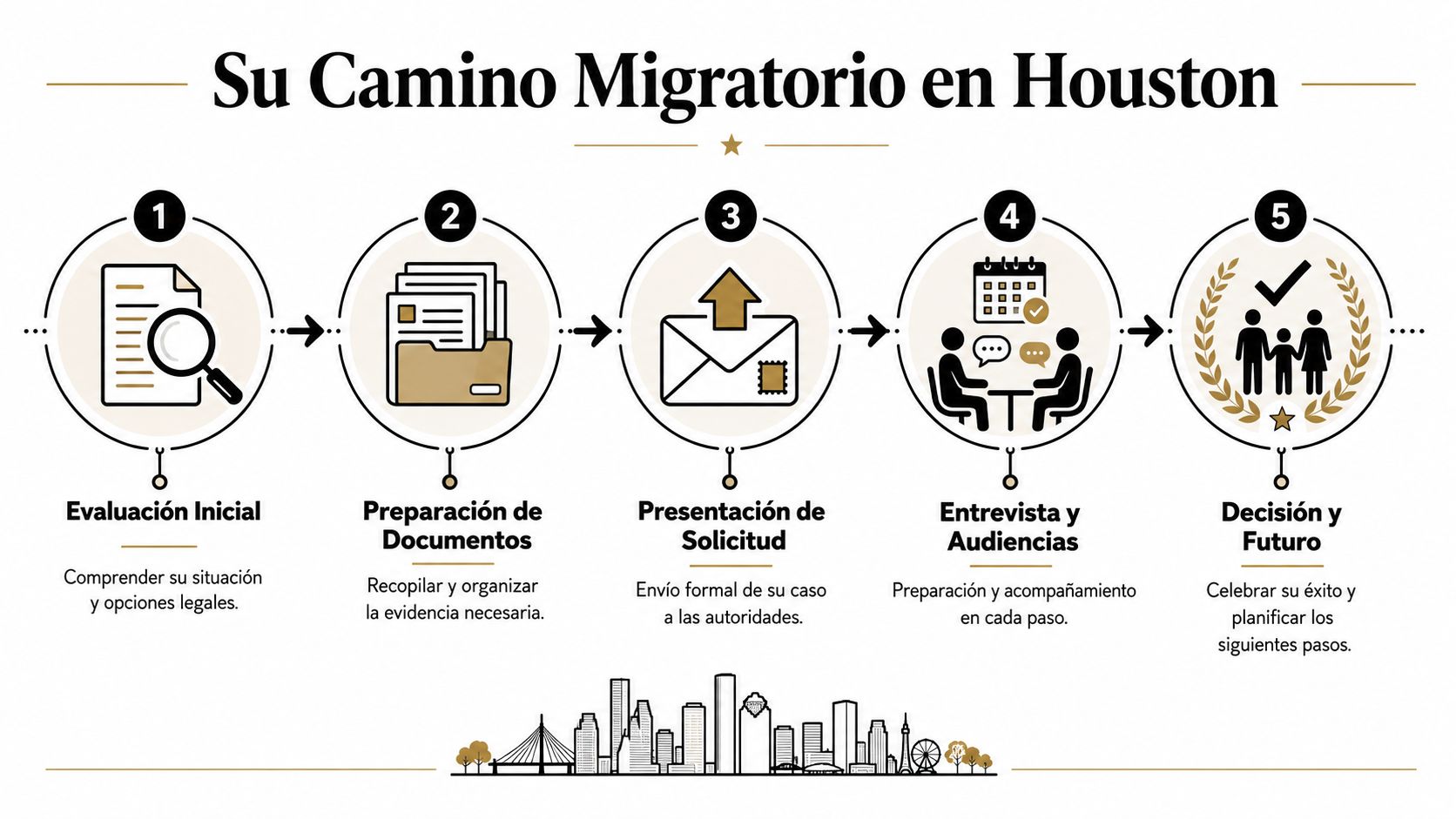 Su Camino Migratorio en Houston

1

Evaluación Inicial

Comprender su situación y opciones legales.

2

Preparación de Documentos

Recopilar y organizar la evidencia necesaria.

3

Presentación de Solicitud

Envío formal de su caso a las autoridades.

4

Entrevista y Audiencias

Preparación y acompañamiento en cada paso.

5

Decisión y Futuro

Celebrar su éxito y planificar los siguientes pasos.